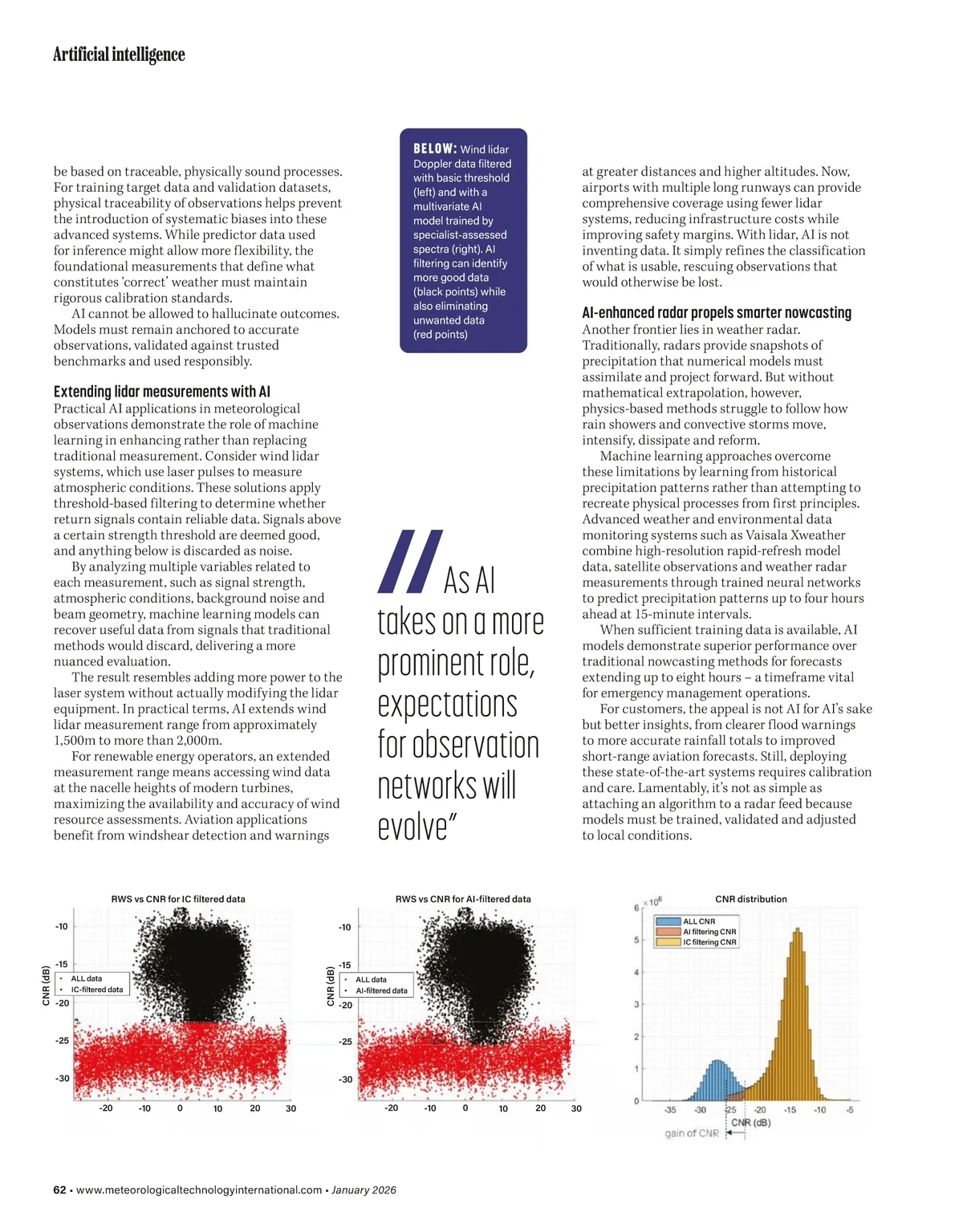 Artificial intelligence

be based on traceable, physically sound processes. For training target data and validation datasets, physical traceability of observations helps prevent the introduction of systematic biases into these advanced systems. While predictor data used for inference might allow more flexibility, the foundational measurements that define what constitutes 'correct' weather must maintain rigorous calibration standards.

AI cannot be allowed to hallucinate outcomes. Models must remain anchored to accurate observations, validated against trusted benchmarks and used responsibly.

Extending lidar measurements with AI

Practical AI applications in meteorological observations demonstrate the role of machine learning in enhancing rather than replacing traditional measurement. Consider wind lidar systems, which use laser pulses to measure atmospheric conditions. These solutions apply threshold-based filtering to determine whether return signals contain reliable data. Signals above a certain strength threshold are deemed good, and anything below is discarded as noise.

By analyzing multiple variables related to each measurement, such as signal strength, atmospheric conditions, background noise and beam geometry, machine learning models can recover useful data from signals that traditional methods would discard, delivering a more nuanced evaluation.

The result resembles adding more power to the laser system without actually modifying the lidar equipment. In practical terms, AI extends wind lidar measurement range from approximately 1,500m to more than 2,000m.

For renewable energy operators, an extended measurement range means accessing wind data at the nacelle heights of modern turbines, maximizing the availability and accuracy of wind resource assessments. Aviation applications benefit from windshear detection and warnings

BELOW: Wind lidar Doppler data filtered with basic threshold (left) and with a multivariate AI model trained by specialist-assessed spectra (right). AI filtering can identify more good data (black points) while also eliminating unwanted data (red points)

As AI takes on a more prominent role, expectations for observation networks will evolve"

at greater distances and higher altitudes. Now, airports with multiple long runways can provide comprehensive coverage using fewer lidar systems, reducing infrastructure costs while improving safety margins. With lidar, AI is not inventing data. It simply refines the classification of what is usable, rescuing observations that would otherwise be lost.

AI-enhanced radar propels smarter nowcasting

Another frontier lies in weather radar. Traditionally, radars provide snapshots of precipitation that numerical models must assimilate and project forward. But without mathematical extrapolation, however, physics-based methods struggle to follow how rain showers and convective storms move, intensify, dissipate and reform.

Machine learning approaches overcome these limitations by learning from historical precipitation patterns rather than attempting to recreate physical processes from first principles. Advanced weather and environmental data monitoring systems such as Vaisala Xweather combine high-resolution rapid-refresh model data, satellite observations and weather radar measurements through trained neural networks to predict precipitation patterns up to four hours ahead at 15-minute intervals.

When sufficient training data is available, AI models demonstrate superior performance over traditional nowcasting methods for forecasts extending up to eight hours – a timeframe vital for emergency management operations.

For customers, the appeal is not AI for AI's sake but better insights, from clearer flood warnings to more accurate rainfall totals to improved short-range aviation forecasts. Still, deploying these state-of-the-art systems requires calibration and care. Lamentably, it's not as simple as attaching an algorithm to a radar feed because models must be trained, validated and adjusted to local conditions.

RWS vs CNR for IC filtered data
CNR (dB)
-10
-15
-20
-25
-30
ALL data
IC-filtered data
-20 -10 0 10 20 30

RWS vs CNR for AI-filtered data
CNR (dB)
-10
-15
-20
-25
-30
ALL data
AI-filtered data
-20 -10 0 10 20 30

CNR distribution
$\times 10^6$
6
5
4
3
2
1
0
ALL CNR
AI filtering CNR
IC filtering CNR
-35 -30 -25 -20 -15 -10 -5
CNR (dB)
gain of CNR

62 • www.meteorologicaltechnologyinternational.com • January 2026